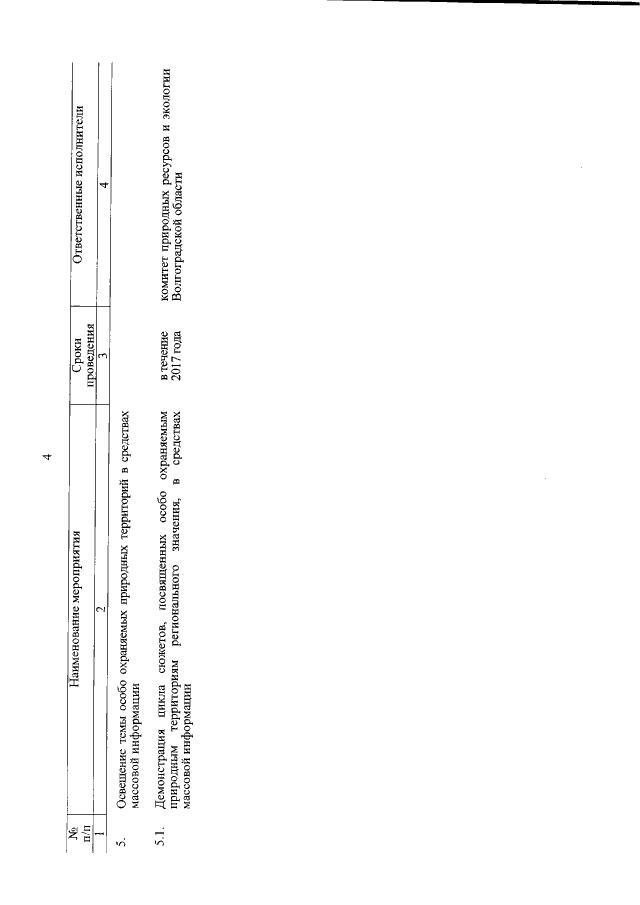 4

| № п/п | Наименование мероприятия | Сроки проведения | Ответственные исполнители |
|---|---|---|---|
| 1 | 2 | 3 | 4 |
| 5. | Освещение темы особо охраняемых природных территорий в средствах массовой информации | | |
| 5.1. | Демонстрация цикла сюжетов, посвященных особо охраняемым природным территориям регионального значения, в средствах массовой информации | в течение 2017 года | комитет природных ресурсов и экологии Волгоградской области |